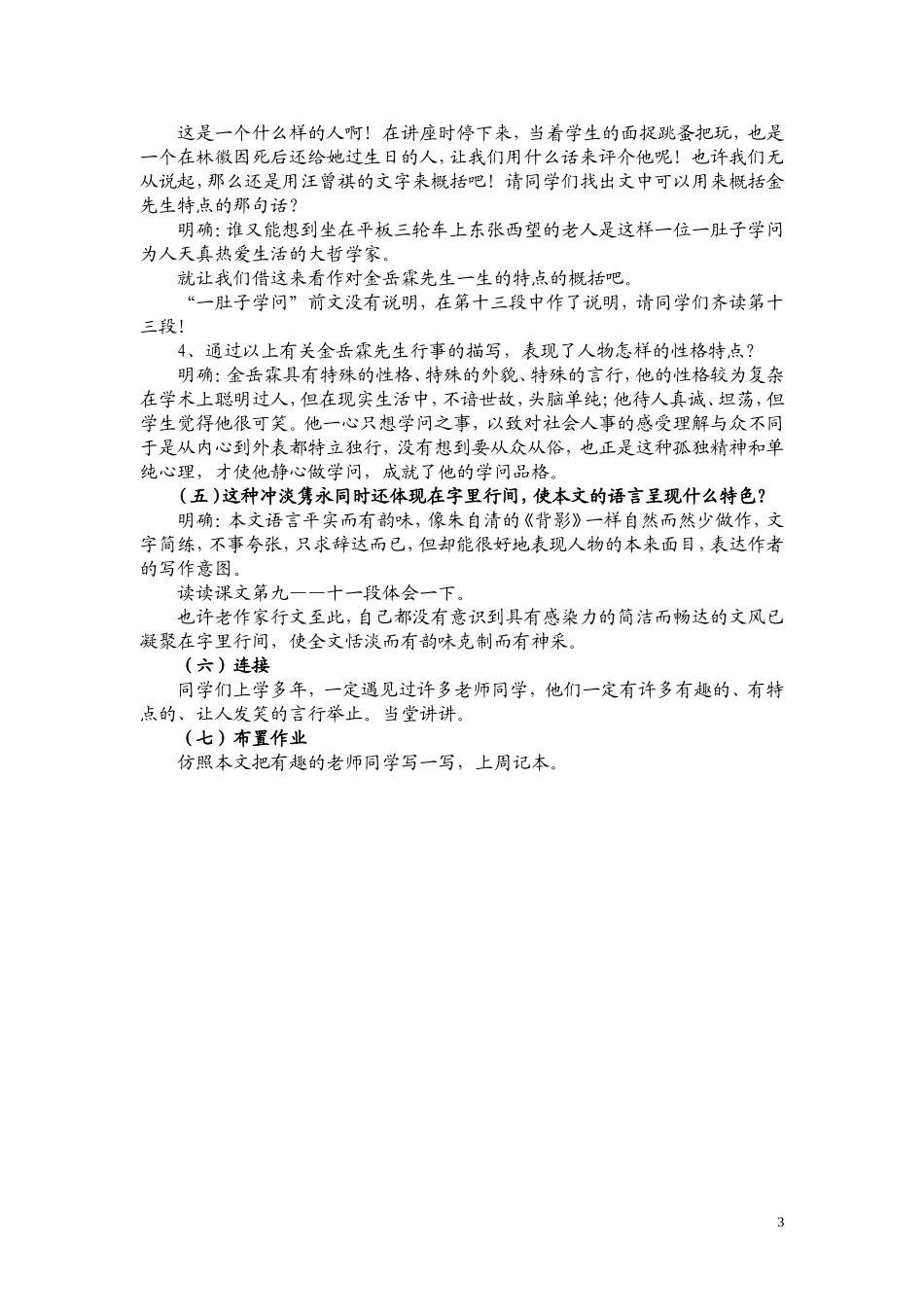 这是一个什么样的人啊！在讲座时停下来，当着学生的面捉跳蚤把玩，也是一个在林徽因死后还给她过生日的人，让我们用什么话来评介他呢！也许我们无从说起，那么还是用汪曾祺的文字来概括吧！请同学们找出文中可以用来概括金先生特点的那句话？

明确：谁又能想到坐在平板三轮车上东张西望的老人是这样一位一肚子学问为人天真热爱生活的大哲学家。

就让我们借这来看作对金岳霖先生一生的特点的概括吧。

“一肚子学问”前文没有说明，在第十三段中作了说明，请同学们齐读第十三段！

4、通过以上有关金岳霖先生行事的描写，表现了人物怎样的性格特点？

明确：金岳霖具有特殊的性格、特殊的外貌、特殊的言行，他的性格较为复杂在学术上聪明过人，但在现实生活中，不谙世故，头脑单纯；他待人真诚、坦荡，但学生觉得他很可笑。他一心只想学问之事，以致对社会人事的感受理解与众不同于是从内心到外表都特立独行，没有想到要从众从俗，也正是这种孤独精神和单纯心理，才使他静心做学问，成就了他的学问品格。

（五）这种冲淡隽永同时还体现在字里行间，使本文的语言呈现什么特色？

明确：本文语言平实而有韵味，像朱自清的《背影》一样自然而然少做作，文字简练，不事夸张，只求辞达而已，但却能很好地表现人物的本来面目，表达作者的写作意图。

读读课文第九——十一段体会一下。

也许老作家行文至此，自己都没有意识到具有感染力的简洁而畅达的文风已凝聚在字里行间，使全文恬淡而有韵味克制而有神采。

（六）连接

同学们上学多年，一定遇见过许多老师同学，他们一定有许多有趣的、有特点的、让人发笑的言行举止。当堂讲讲。

（七）布置作业

仿照本文把有趣的老师同学写一写，上周记本。

3